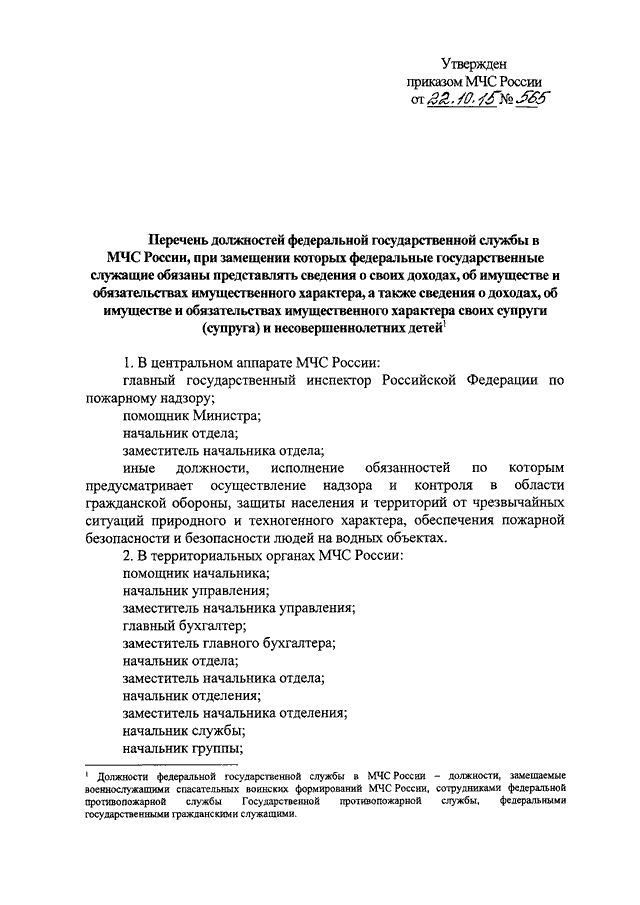 Утвержден
приказом МЧС России
от 22.10.15 № 565

Перечень должностей федеральной государственной службы в МЧС России, при замещении которых федеральные государственные служащие обязаны представлять сведения о своих доходах, об имуществе и обязательствах имущественного характера, а также сведения о доходах, об имуществе и обязательствах имущественного характера своих супруги (супруга) и несовершеннолетних детей$^1$

1. В центральном аппарате МЧС России:
главный государственный инспектор Российской Федерации по пожарному надзору;
помощник Министра;
начальник отдела;
заместитель начальника отдела;
иные должности, исполнение обязанностей по которым предусматривает осуществление надзора и контроля в области гражданской обороны, защиты населения и территорий от чрезвычайных ситуаций природного и техногенного характера, обеспечения пожарной безопасности и безопасности людей на водных объектах.
2. В территориальных органах МЧС России:
помощник начальника;
начальник управления;
заместитель начальника управления;
главный бухгалтер;
заместитель главного бухгалтера;
начальник отдела;
заместитель начальника отдела;
начальник отделения;
заместитель начальника отделения;
начальник службы;
начальник группы;

$^1$ Должности федеральной государственной службы в МЧС России – должности, замещаемые военнослужащими спасательных воинских формирований МЧС России, сотрудниками федеральной противопожарной службы Государственной противопожарной службы, федеральными государственными гражданскими служащими.